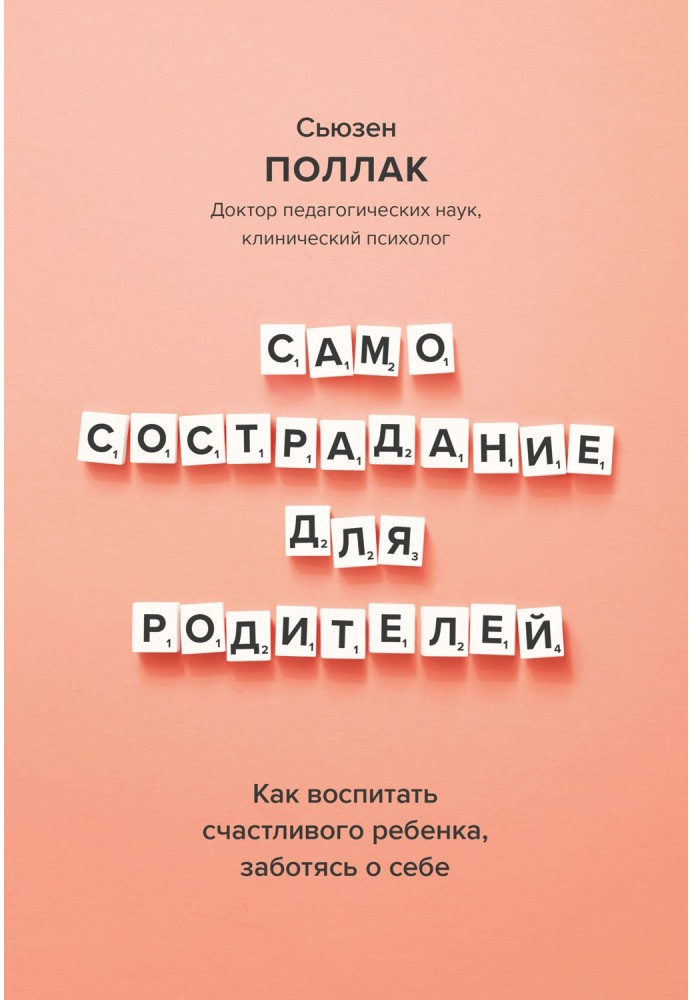 Сьюзен
ПОЛЛАК
Доктор педагогических наук, клинический психолог

САМО
СОСТРАДАНИЕ
ДЛЯ
РОДИТЕЛЕЙ

Как воспитать счастливого ребенка, заботясь о себе